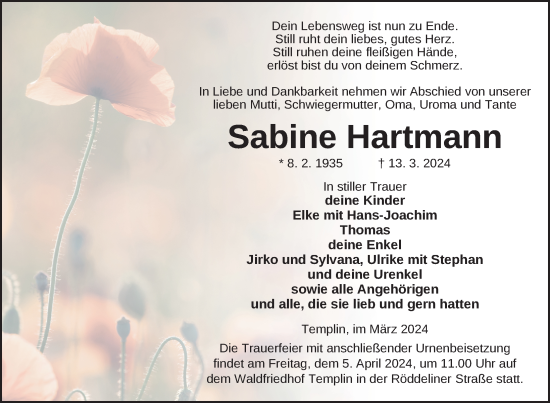 Dein Lebensweg ist nun zu Ende.
Still ruht dein liebes, gutes Herz.
Still ruhen deine fleißigen Hände,
erlöst bist du von deinem Schmerz.

In Liebe und Dankbarkeit nehmen wir Abschied von unserer lieben Mutti, Schwiegermutter, Oma, Uroma und Tante

Sabine Hartmann

* 8. 2. 1935 † 13. 3. 2024

In stiller Trauer
deine Kinder
Elke mit Hans-Joachim
Thomas
deine Enkel
Jirko und Sylvana, Ulrike mit Stephan
und deine Urenkel
sowie alle Angehörigen
und alle, die sie lieb und gern hatten

Templin, im März 2024

Die Trauerfeier mit anschließender Urnenbeisetzung findet am Freitag, dem 5. April 2024, um 11.00 Uhr auf dem Waldfriedhof Templin in der Röddeliner Straße statt.